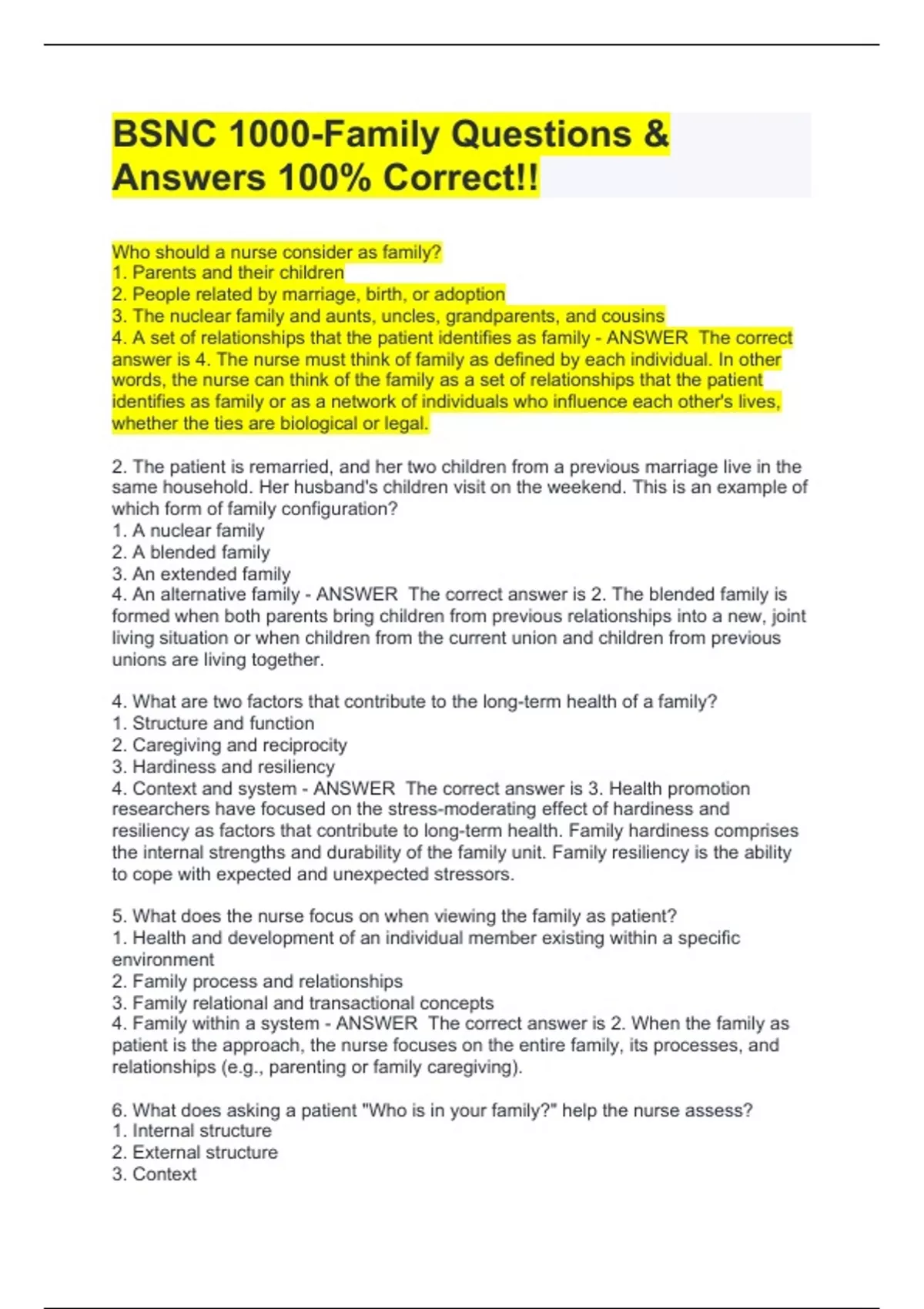 BSNC 1000-Family Questions & Answers 100% Correct!!

Who should a nurse consider as family?
1. Parents and their children
2. People related by marriage, birth, or adoption
3. The nuclear family and aunts, uncles, grandparents, and cousins
4. A set of relationships that the patient identifies as family - ANSWER The correct answer is 4. The nurse must think of family as defined by each individual. In other words, the nurse can think of the family as a set of relationships that the patient identifies as family or as a network of individuals who influence each other's lives, whether the ties are biological or legal.

2. The patient is remarried, and her two children from a previous marriage live in the same household. Her husband's children visit on the weekend. This is an example of which form of family configuration?
1. A nuclear family
2. A blended family
3. An extended family
4. An alternative family - ANSWER The correct answer is 2. The blended family is formed when both parents bring children from previous relationships into a new, joint living situation or when children from the current union and children from previous unions are living together.

4. What are two factors that contribute to the long-term health of a family?
1. Structure and function
2. Caregiving and reciprocity
3. Hardiness and resiliency
4. Context and system - ANSWER The correct answer is 3. Health promotion researchers have focused on the stress-moderating effect of hardiness and resiliency as factors that contribute to long-term health. Family hardiness comprises the internal strengths and durability of the family unit. Family resiliency is the ability to cope with expected and unexpected stressors.

5. What does the nurse focus on when viewing the family as patient?
1. Health and development of an individual member existing within a specific environment
2. Family process and relationships
3. Family relational and transactional concepts
4. Family within a system - ANSWER The correct answer is 2. When the family as patient is the approach, the nurse focuses on the entire family, its processes, and relationships (e.g., parenting or family caregiving).

6. What does asking a patient "Who is in your family?" help the nurse assess?
1. Internal structure
2. External structure
3. Context